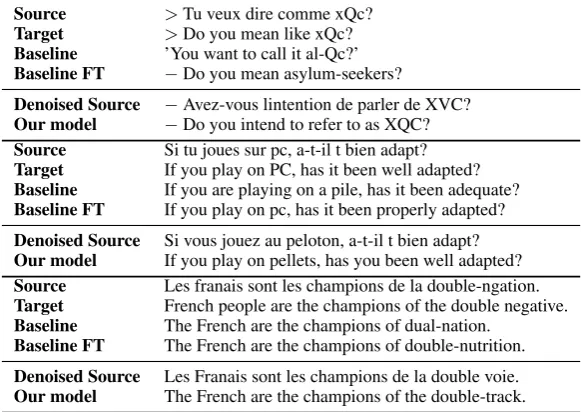 | | |
|---|---|
| **Source** | > Tu veux dire comme xQc? |
| **Target** | > Do you mean like xQc? |
| **Baseline** | 'You want to call it al-Qc?' |
| **Baseline FT** | – Do you mean asylum-seekers? |
| **Denoised Source** | – Avez-vous lintention de parler de XVC? |
| **Our model** | – Do you intend to refer to as XQC? |
| **Source** | Si tu joues sur pc, a-t-il t bien adapt? |
| **Target** | If you play on PC, has it been well adapted? |
| **Baseline** | If you are playing on a pile, has it been adequate? |
| **Baseline FT** | If you play on pc, has it been properly adapted? |
| **Denoised Source** | Si vous jouez au peloton, a-t-il t bien adapt? |
| **Our model** | If you play on pellets, has you been well adapted? |
| **Source** | Les franais sont les champions de la double-ngation. |
| **Target** | French people are the champions of the double negative. |
| **Baseline** | The French are the champions of dual-nation. |
| **Baseline FT** | The French are the champions of double-nutrition. |
| **Denoised Source** | Les Franais sont les champions de la double voie. |
| **Our model** | The French are the champions of the double-track. |